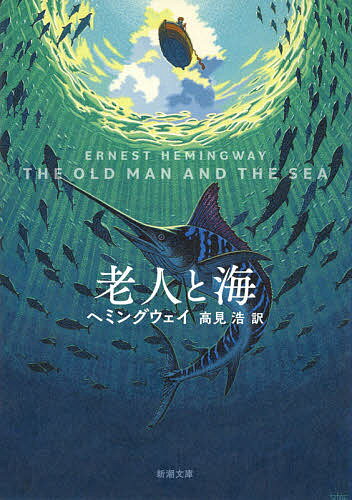 ERNEST HEMINGWAY
THE OLD MAN AND THE SEA

老人と海
ヘミングウェイ 高見 浩 訳

新潮文庫